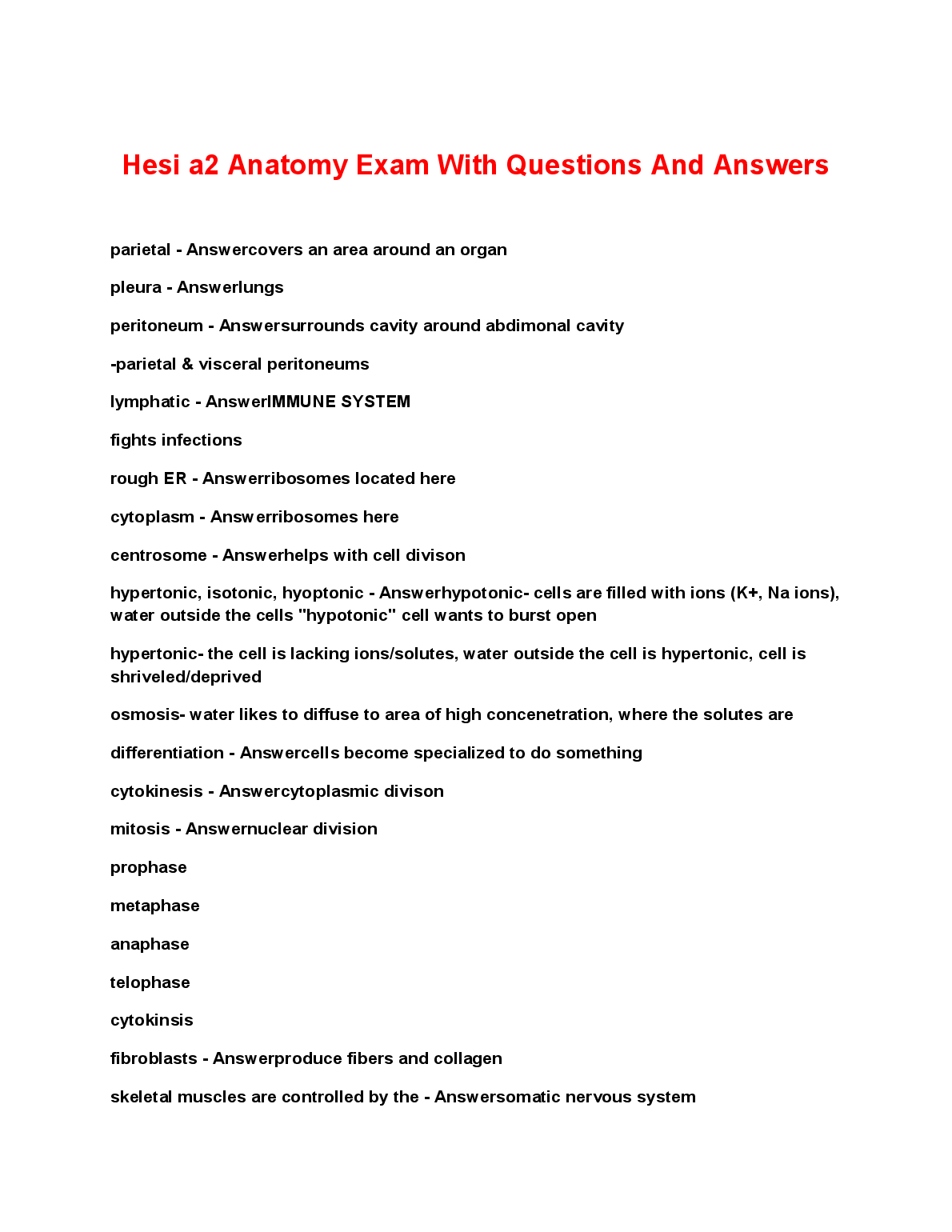 Hesi a2 Anatomy Exam With Questions And Answers

parietal - Answercovers an area around an organ

pleura - Answerlungs

peritoneum - Answersurrounds cavity around abdimonal cavity

-parietal & visceral peritoneums

lymphatic - AnswerIMMUNE SYSTEM

fights infections

rough ER - Answerribosomes located here

cytoplasm - Answerribosomes here

centrosome - Answerhelps with cell divison

hypertonic, isotonic, hyoptonic - Answerhypotonic- cells are filled with ions (K+, Na ions), water outside the cells "hypotonic" cell wants to burst open

hypertonic- the cell is lacking ions/solutes, water outside the cell is hypertonic, cell is shriveled/deprived

osmosis- water likes to diffuse to area of high concenetration, where the solutes are

differentiation - Answercells become specialized to do something

cytokinesis - Answercytoplasmic divison

mitosis - Answernuclear division

prophase

metaphase

anaphase

telophase

cytokinsis

fibroblasts - Answerproduce fibers and collagen

skeletal muscles are controlled by the - Answersomatic nervous system